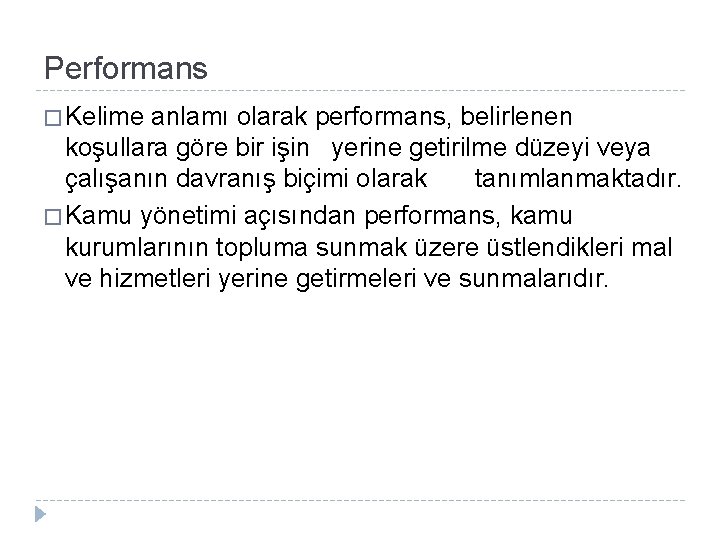 Performans

□ Kelime anlamı olarak performans, belirlenen koşullara göre bir işin yerine getirilme düzeyi veya çalışanın davranış biçimi olarak tanımlanmaktadır.

□ Kamu yönetimi açısından performans, kamu kurumlarının topluma sunmak üzere üstlendikleri mal ve hizmetleri yerine getirmeleri ve sunmalarıdır.